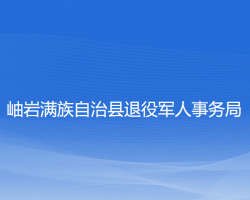 岫岩满族自治县退役军人事务局